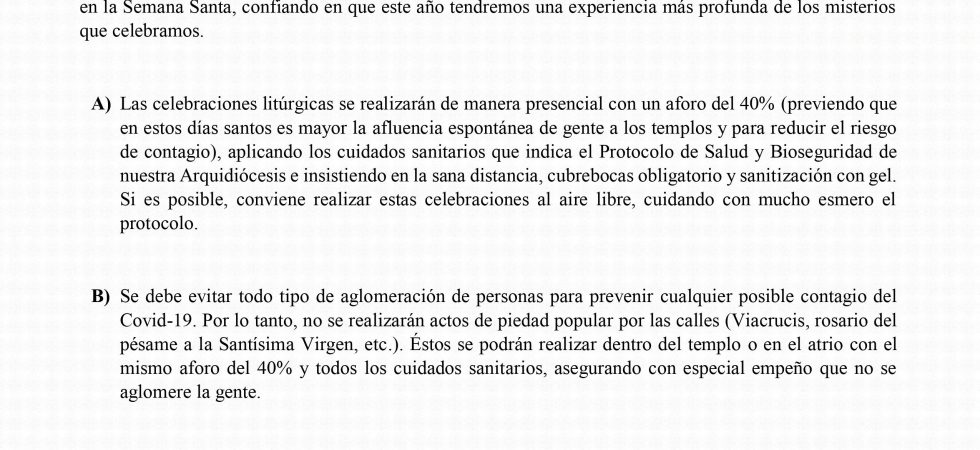 en la Semana Santa, confiando en que este año tendremos una experiencia más profunda de los misterios que celebramos.

A) Las celebraciones litúrgicas se realizarán de manera presencial con un aforo del 40% (previendo que en estos días santos es mayor la afluencia espontánea de gente a los templos y para reducir el riesgo de contagio), aplicando los cuidados sanitarios que indica el Protocolo de Salud y Bioseguridad de nuestra Arquidiócesis e insistiendo en la sana distancia, cubrebocas obligatorio y sanitización con gel. Si es posible, conviene realizar estas celebraciones al aire libre, cuidando con mucho esmero el protocolo.

B) Se debe evitar todo tipo de aglomeración de personas para prevenir cualquier posible contagio del Covid-19. Por lo tanto, no se realizarán actos de piedad popular por las calles (Viacrucis, rosario del pésame a la Santísima Virgen, etc.). Éstos se podrán realizar dentro del templo o en el atrio con el mismo aforo del 40% y todos los cuidados sanitarios, asegurando con especial empeño que no se aglomere la gente.